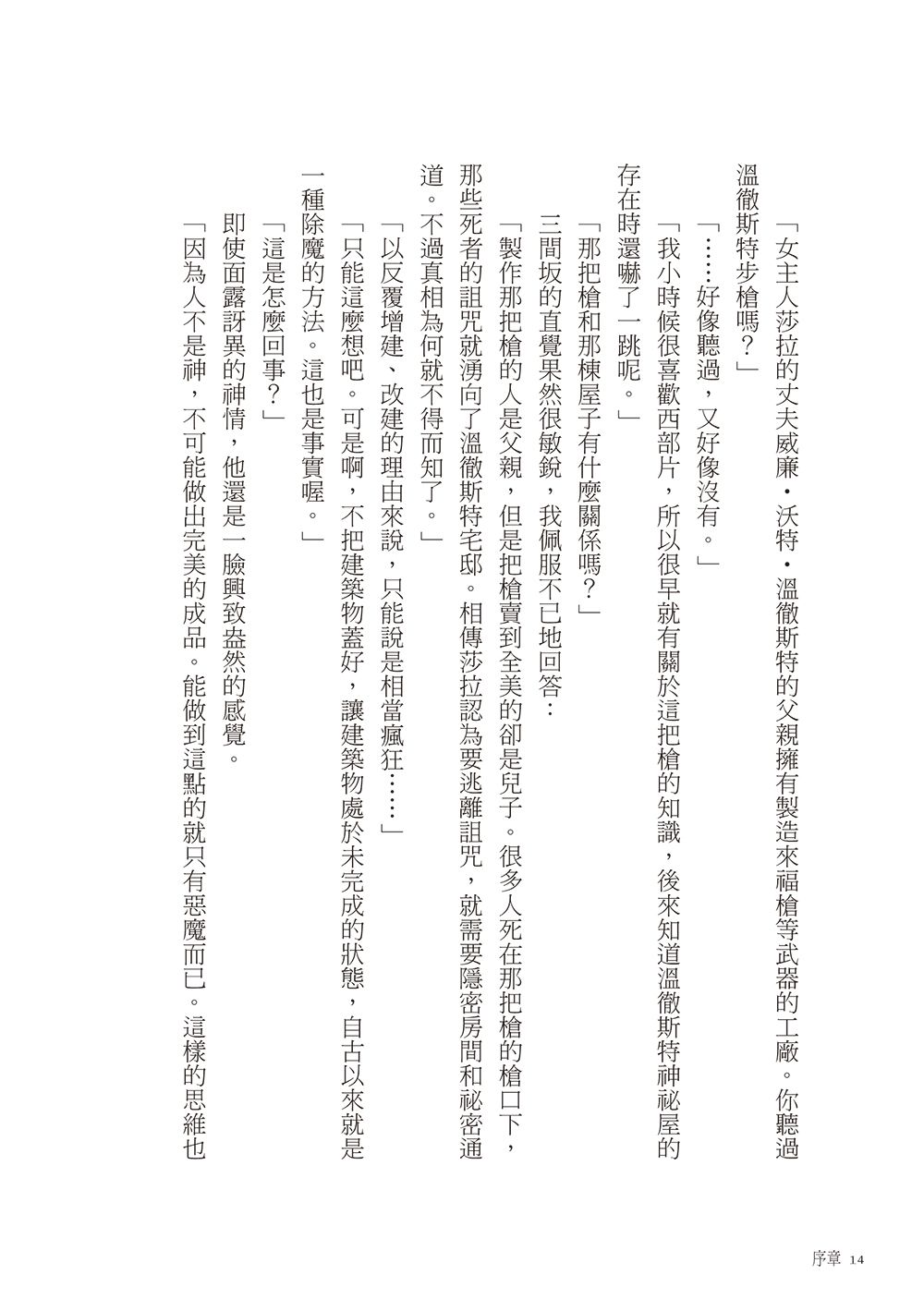 「女主人莎拉的丈夫威廉・沃特・溫徹斯特的父親擁有製造來福槍等武器的工廠。你聽過溫徹斯特步槍嗎？」

「……好像聽過，又好像沒有。」

「我小時候很喜歡西部片，所以很早就有關於這把槍的知識，後來知道溫徹斯特神祕屋的存在時還嚇了一跳呢。」

「那把槍和那棟屋子有什麼關係嗎？」

三間坂的直覺果然很敏銳，我佩服不已地回答：

「製作那把槍的人是父親，但是把槍賣到全美的卻是兒子。很多人死在那把槍的槍口下，那些死者的詛咒就湧向了溫徹斯特宅邸。相傳莎拉認為要逃離詛咒，就需要隱密房間和祕密通道。不過真相為何就不得而知了。」

「以反覆增建、改建的理由來說，只能說是相當瘋狂……」

「只能這麼想吧。可是啊，不把建築物蓋好，讓建築物處於未完成的狀態，自古以來就是一種除魔的方法。這也是事實喔。」

「這是怎麼回事？」

即使面露訝異的神情，他還是一臉興致盎然的感覺。

「因為人不是神，不可能做出完美的成品。能做到這點的就只有惡魔而已。這樣的思維也

序章 14